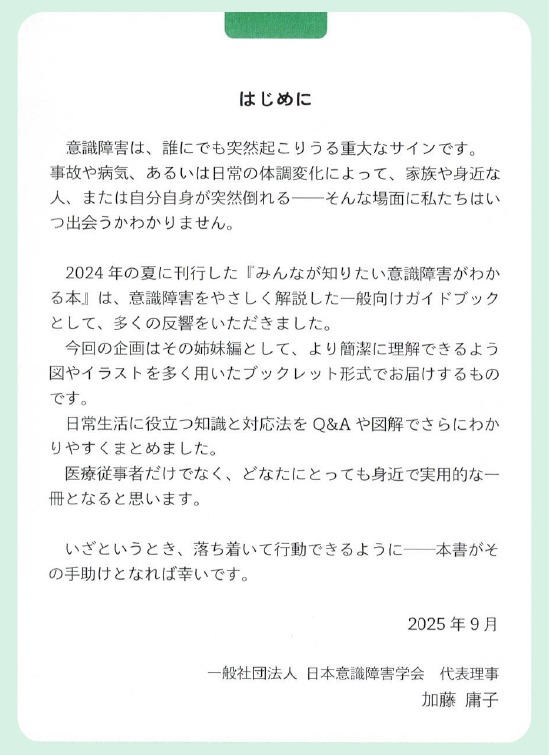 はじめに

意識障害は、誰にでも突然起こりうる重大なサインです。事故や病気、あるいは日常の体調変化によって、家族や身近な人、または自分自身が突然倒れる――そんな場面に私たちはいつ出会うかわかりません。

2024年の夏に刊行した『みんなが知りたい意識障害がわかる本』は、意識障害をやさしく解説した一般向けガイドブックとして、多くの反響をいただきました。
今回の企画はその姉妹編として、より簡潔に理解できるよう図やイラストを多く用いたブックレット形式でお届けするものです。
日常生活に役立つ知識と対応法をQ&Aや図解でさらにわかりやすくまとめました。
医療従事者だけでなく、どなたにとっても身近で実用的な一冊となると思います。

いざというとき、落ち着いて行動できるように――本書がその手助けとなれば幸いです。

2025年9月

一般社団法人 日本意識障害学会　代表理事
加藤 庸子